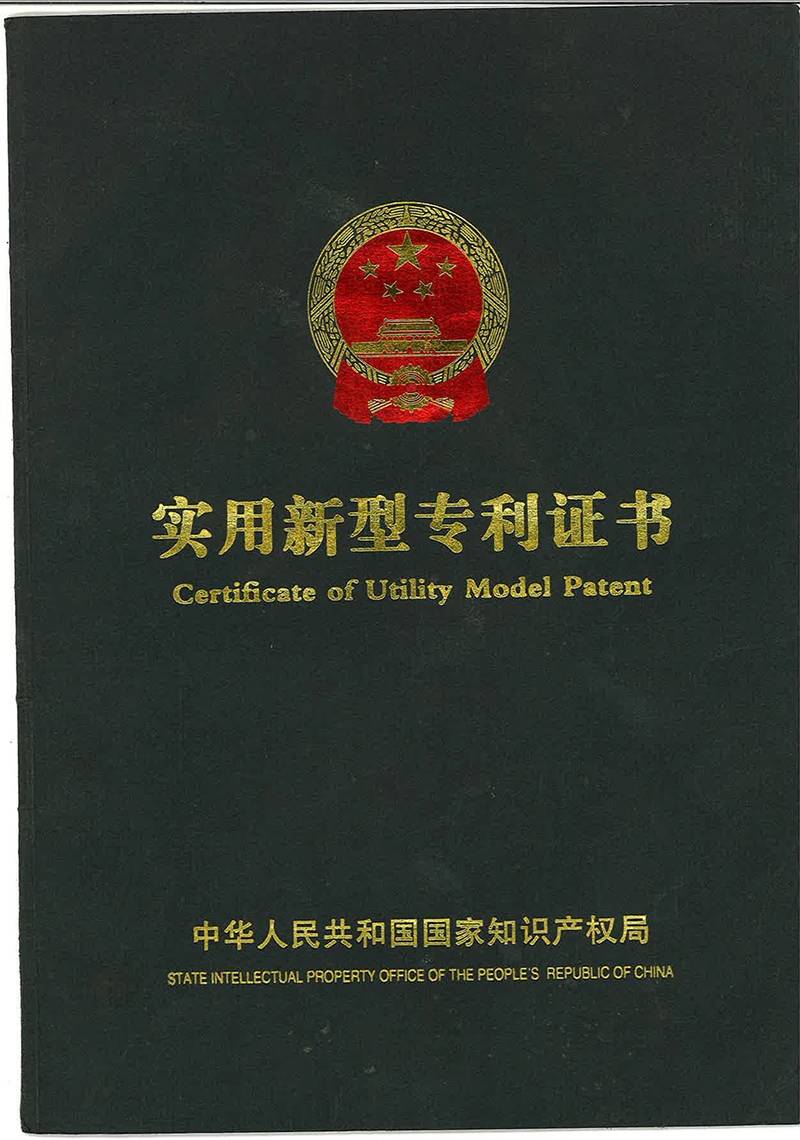 实用新型专利证书
Certificate of Utility Model Patent

中华人民共和国国家知识产权局
STATE INTELLECTUAL PROPERTY OFFICE OF THE PEOPLE'S REPUBLIC OF CHINA